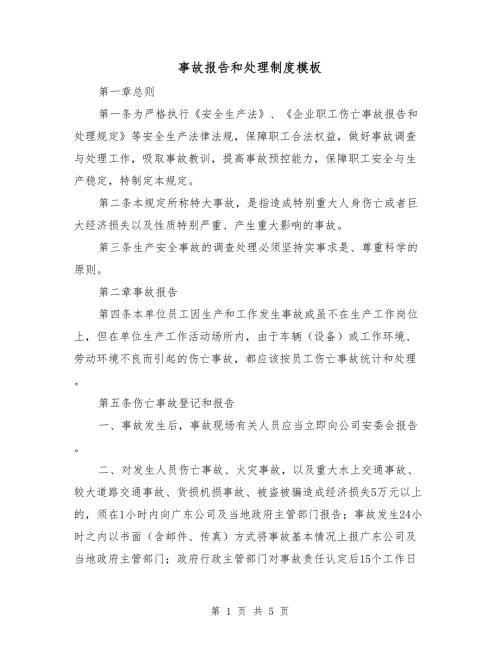 事故报告和处理制度模板

第一章总则

第一条为严格执行《安全生产法》、《企业职工伤亡事故报告和处理规定》等安全生产法律法规，保障职工合法权益，做好事故调查与处理工作，吸取事故教训，提高事故预控能力，保障职工安全与生产稳定，特制定本规定。

第二条本规定所称特大事故，是指造成特别重大人身伤亡或者巨大经济损失以及性质特别严重、产生重大影响的事故。

第三条生产安全事故的调查处理必须坚持实事求是、尊重科学的原则。

第二章事故报告

第四条本单位员工因生产和工作发生事故或虽不在生产工作岗位上，但在单位生产工作活动场所内，由于车辆（设备）或工作环境、劳动环境不良而引起的伤亡事故，都应该按员工伤亡事故统计和处理。

第五条伤亡事故登记和报告

一、事故发生后，事故现场有关人员应当立即向公司安委会报告。

二、对发生人员伤亡事故、火灾事故，以及重大水上交通事故、较大道路交通事故、货损机损事故、被盗被骗造成经济损失5万元以上的，须在1小时内向广东公司及当地政府主管部门报告；事故发生24小时之内以书面（含邮件、传真）方式将事故基本情况上报广东公司及当地政府主管部门；政府行政主管部门对事故责任认定后15个工作日

第 1 页 共 5 页